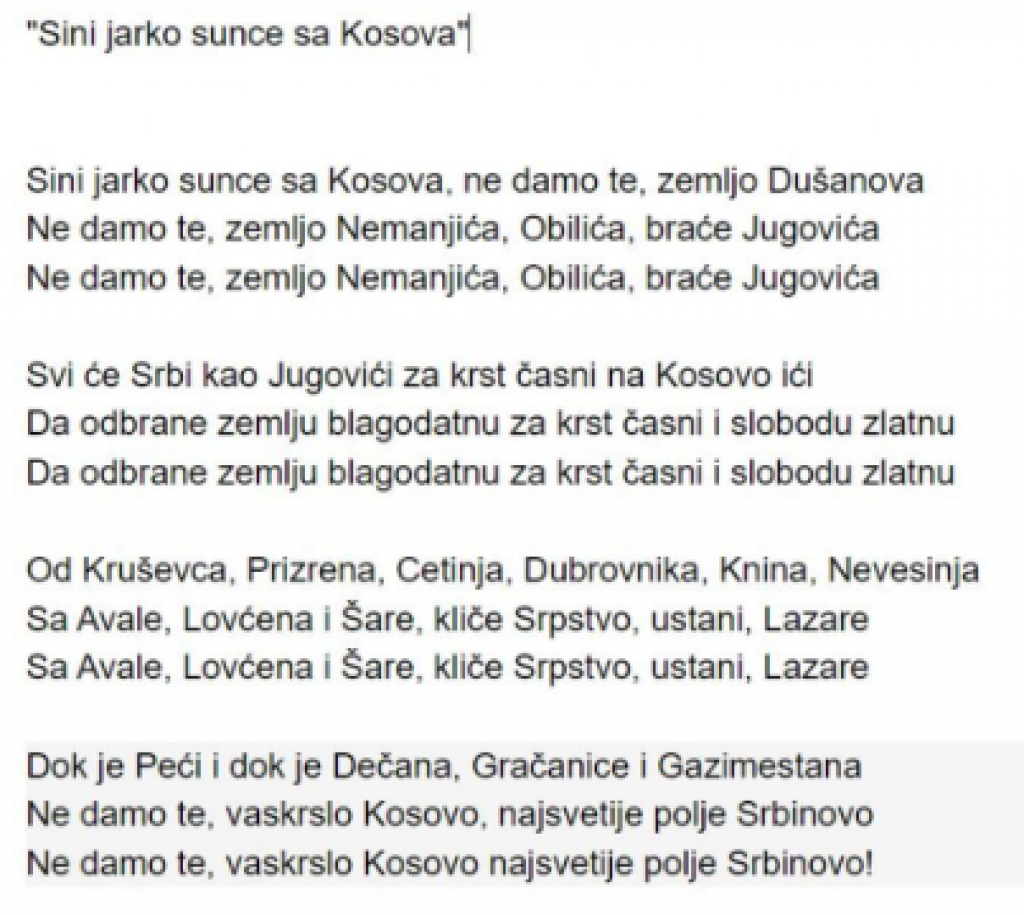 "Sini jarko sunce sa Kosova"

Sini jarko sunce sa Kosova, ne damo te, zemljo Dušanova
Ne damo te, zemljo Nemanjića, Obilića, braće Jugovića
Ne damo te, zemljo Nemanjića, Obilića, braće Jugovića

Svi će Srbi kao Jugovići za krst časni na Kosovo ići
Da odbrane zemlju blagodatnu za krst časni i slobodu zlatnu
Da odbrane zemlju blagodatnu za krst časni i slobodu zlatnu

Od Kruševca, Prizrena, Cetinja, Dubrovnika, Knina, Nevesinja
Sa Avale, Lovćena i Šare, kliče Srpstvo, ustani, Lazare
Sa Avale, Lovćena i Šare, kliče Srpstvo, ustani, Lazare

Dok je Peći i dok je Dečana, Gračanice i Gazimestana
Ne damo te, vaskrslo Kosovo, najsvetije polje Srbinovo
Ne damo te, vaskrslo Kosovo najsvetije polje Srbinovo!